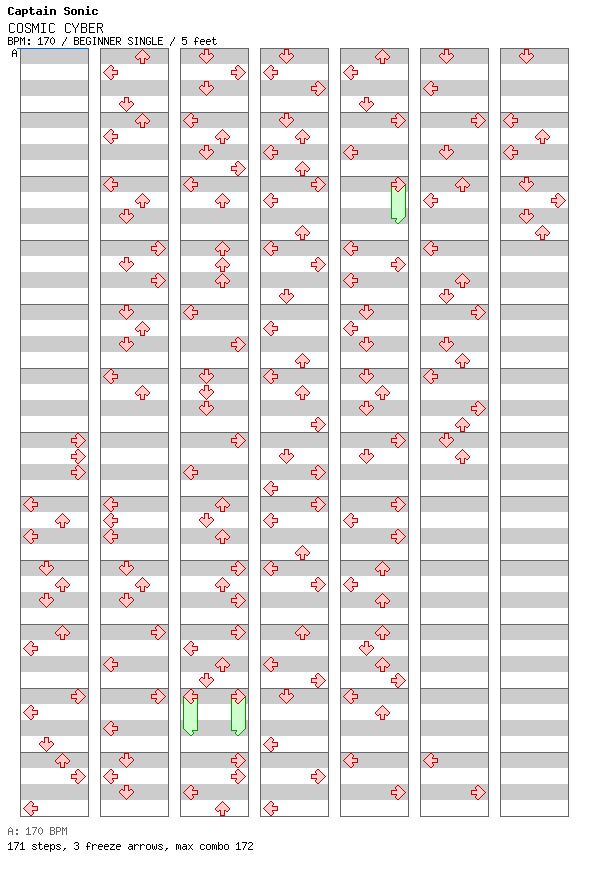 Captain Sonic
COSMIC CYBER
BPM: 170 / BEGINNER SINGLE / 5 feet
A

A: 170 BPM
171 steps, 3 freeze arrows, max combo 172